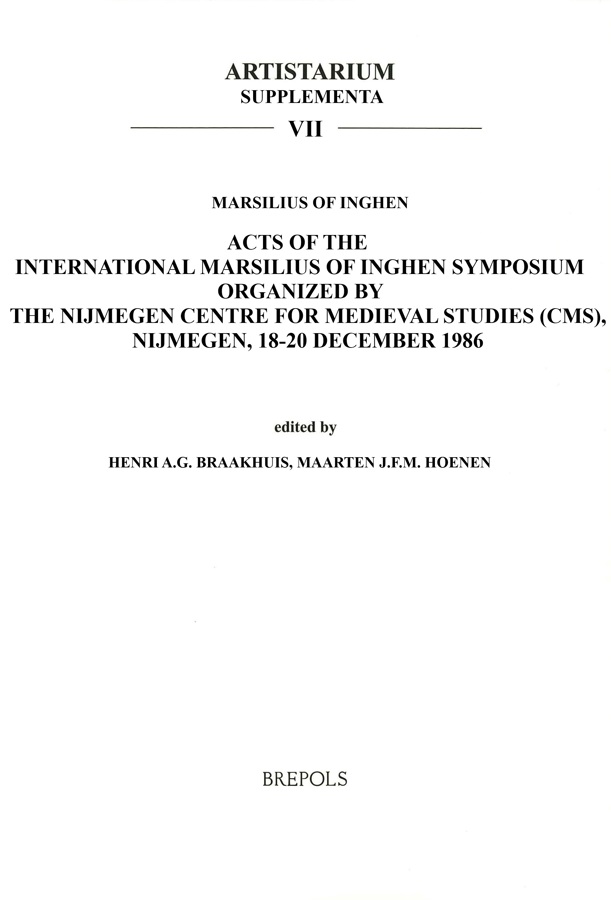 ARTISTARIUM
SUPPLEMENTA

VII

MARSILIUS OF INGHEN

ACTS OF THE
INTERNATIONAL MARSILIUS OF INGHEN SYMPOSIUM
ORGANIZED BY
THE NIJMEGEN CENTRE FOR MEDIEVAL STUDIES (CMS),
NIJMEGEN, 18-20 DECEMBER 1986

edited by

HENRI A.G. BRAAKHUIS, MAARTEN J.F.M. HOENEN

BREPOLS